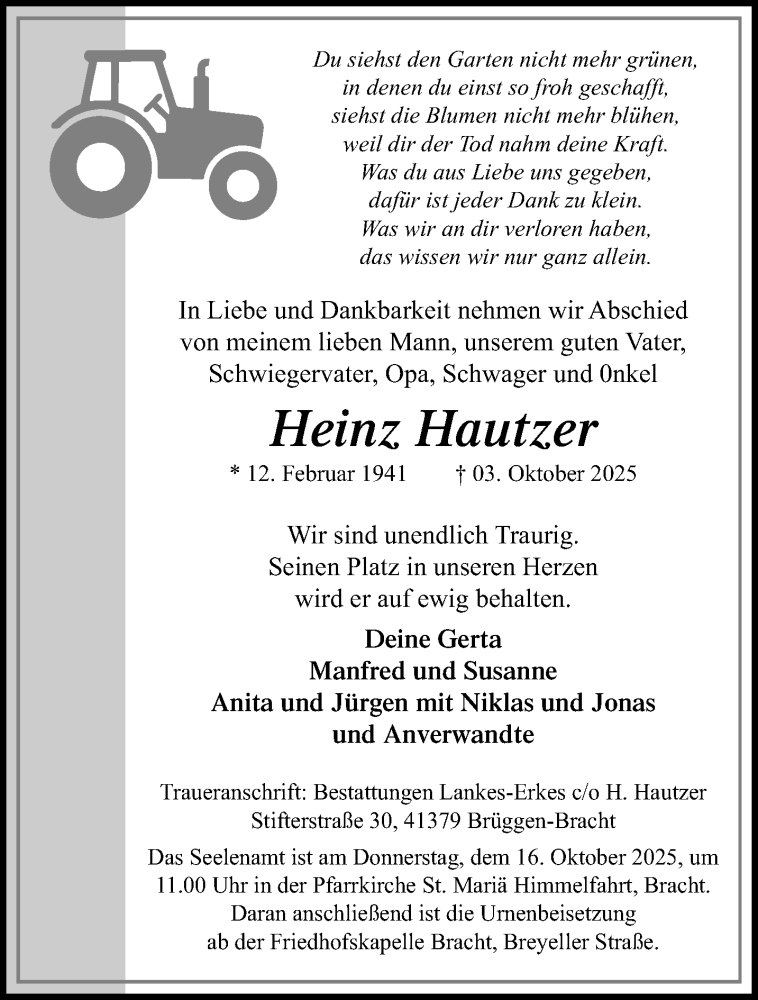 Du siehst den Garten nicht mehr grünen,
in denen du einst so froh geschafft,
siehst die Blumen nicht mehr blühen,
weil dir der Tod nahm deine Kraft.
Was du aus Liebe uns gegeben,
dafür ist jeder Dank zu klein.
Was wir an dir verloren haben,
das wissen wir nur ganz allein.

In Liebe und Dankbarkeit nehmen wir Abschied von meinem lieben Mann, unserem guten Vater, Schwiegervater, Opa, Schwager und 0nkel

Heinz Hautzer

* 12. Februar 1941 † 03. Oktober 2025

Wir sind unendlich Traurig.
Seinen Platz in unseren Herzen
wird er auf ewig behalten.

Deine Gerta
Manfred und Susanne
Anita und Jürgen mit Niklas und Jonas
und Anverwandte

Traueranschrift: Bestattungen Lankes-Erkes c/o H. Hautzer
Stifterstraße 30, 41379 Brüggen-Bracht

Das Seelenamt ist am Donnerstag, dem 16. Oktober 2025, um 11.00 Uhr in der Pfarrkirche St. Mariä Himmelfahrt, Bracht. Daran anschließend ist die Urnenbeisetzung ab der Friedhofskapelle Bracht, Breyeller Straße.